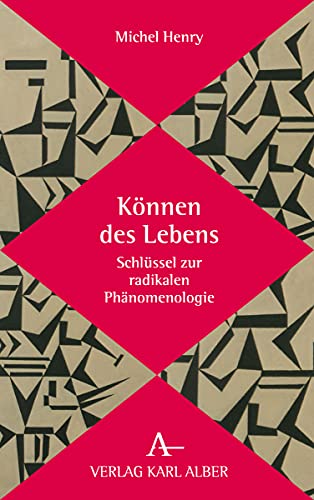 Michel Henry

Können des Lebens

Schlüssel zur radikalen Phänomenologie

A

VERLAG KARL ALBER